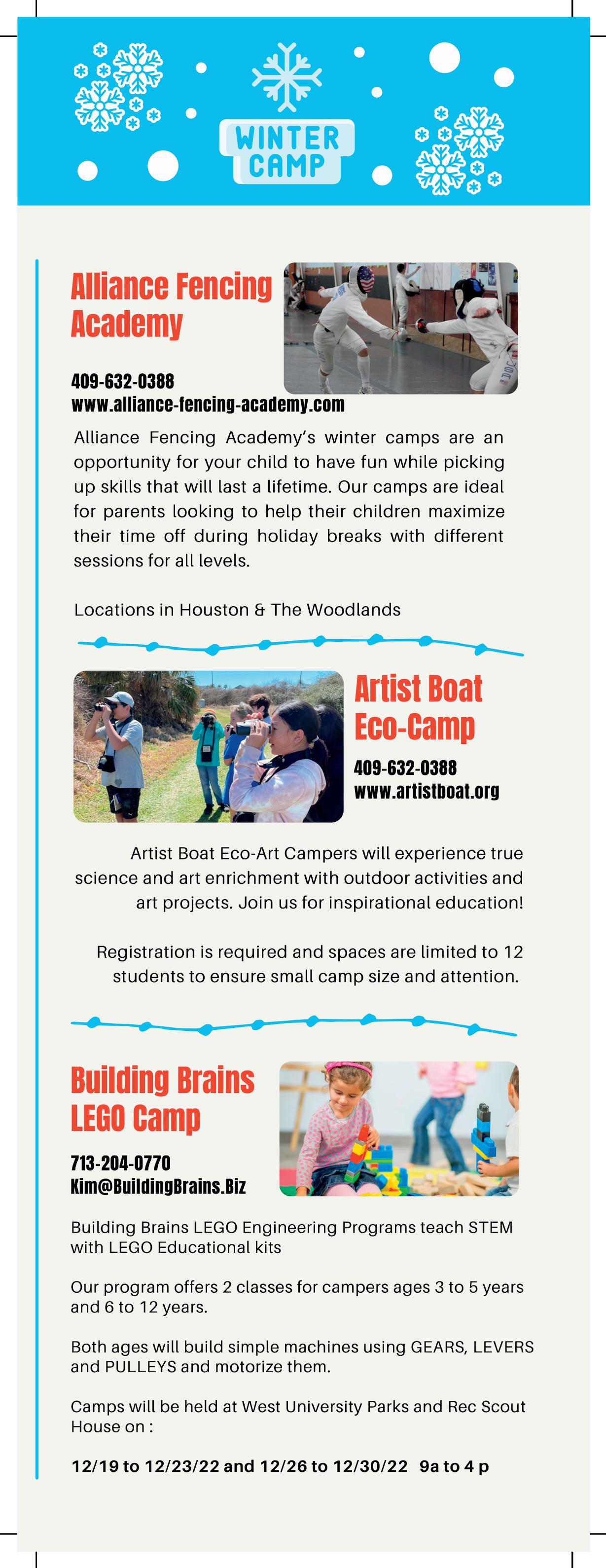 WINTER CAMP

Alliance Fencing Academy

409-632-0388
www.alliance-fencing-academy.com

Alliance Fencing Academy's winter camps are an opportunity for your child to have fun while picking up skills that will last a lifetime. Our camps are ideal for parents looking to help their children maximize their time off during holiday breaks with different sessions for all levels.

Locations in Houston & The Woodlands

Artist Boat Eco-Camp

409-632-0388
www.artistboat.org

Artist Boat Eco-Art Campers will experience true science and art enrichment with outdoor activities and art projects. Join us for inspirational education!

Registration is required and spaces are limited to 12 students to ensure small camp size and attention.

Building Brains LEGO Camp

713-204-0770
Kim@BuildingBrains.Biz

Building Brains LEGO Engineering Programs teach STEM with LEGO Educational kits

Our program offers 2 classes for campers ages 3 to 5 years and 6 to 12 years.

Both ages will build simple machines using GEARS, LEVERS and PULLEYS and motorize them.

Camps will be held at West University Parks and Rec Scout House on :

12/19 to 12/23/22 and 12/26 to 12/30/22 9a to 4 p